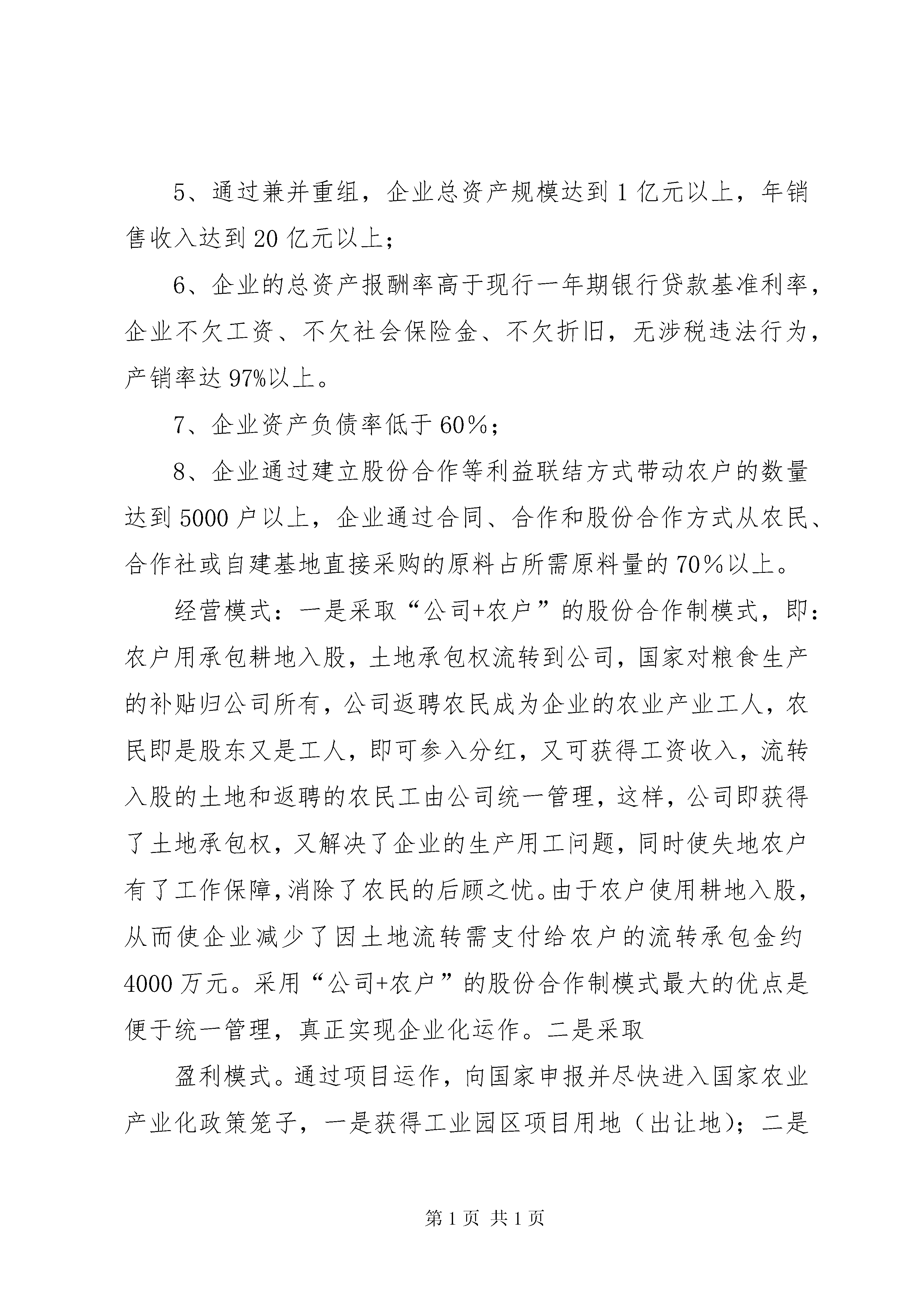 5、通过兼并重组，企业总资产规模达到1亿元以上，年销售收入达到20亿元以上；

6、企业的总资产报酬率高于现行一年期银行贷款基准利率，企业不欠工资、不欠社会保险金、不欠折旧，无涉税违法行为，产销率达97%以上。

7、企业资产负债率低于60%；

8、企业通过建立股份合作等利益联结方式带动农户的数量达到5000户以上，企业通过合同、合作和股份合作方式从农民、合作社或自建基地直接采购的原料占所需原料量的70%以上。

经营模式：一是采取“公司+农户”的股份合作制模式，即：农户用承包耕地入股，土地承包权流转到公司，国家对粮食生产的补贴归公司所有，公司返聘农民成为企业的农业产业工人，农民即是股东又是工人，即可参入分红，又可获得工资收入，流转入股的土地和返聘的农民工由公司统一管理，这样，公司即获得了土地承包权，又解决了企业的生产用工问题，同时使失地农户有了工作保障，消除了农民的后顾之忧。由于农户使用耕地入股，从而使企业减少了因土地流转需支付给农户的流转承包金约4000万元。采用“公司+农户”的股份合作制模式最大的优点是便于统一管理，真正实现企业化运作。二是采取

盈利模式。通过项目运作，向国家申报并尽快进入国家农业产业化政策笼子，一是获得工业园区项目用地（出让地）；二是

第1页 共1页